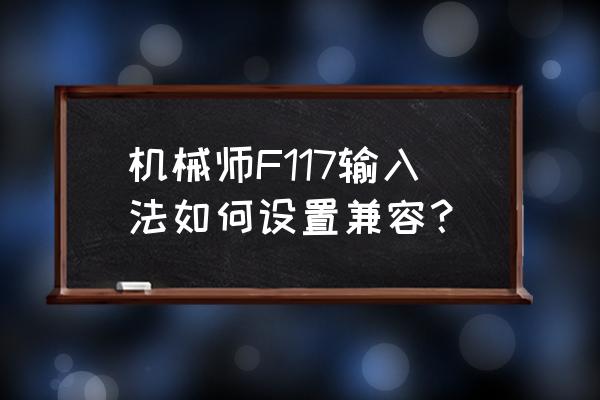 机械师F117输入法如何设置兼容？